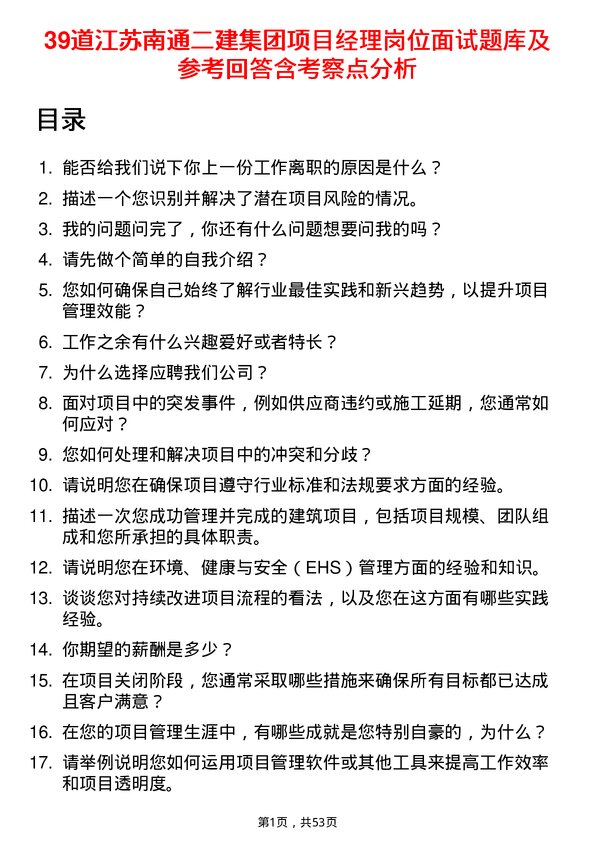 39道江苏南通二建集团项目经理岗位面试题库及参考回答含考察点分析

目录

1. 能否给我们说下你上一份工作离职的原因是什么？
2. 描述一个您识别并解决了潜在项目风险的情况。
3. 我的问题问完了，你还有什么问题想要问我的吗？
4. 请先做个简单的自我介绍？
5. 您如何确保自己始终了解行业最佳实践和新兴趋势，以提升项目管理效能？
6. 工作之余有什么兴趣爱好或者特长？
7. 为什么选择应聘我们公司？
8. 面对项目中的突发事件，例如供应商违约或施工延期，您通常如何应对？
9. 您如何处理和解决项目中的冲突和分歧？
10. 请说明您在确保项目遵守行业标准和法规要求方面的经验。
11. 描述一次您成功管理并完成的建筑项目，包括项目规模、团队组成和您所承担的具体职责。
12. 请说明您在环境、健康与安全（EHS）管理方面的经验和知识。
13. 谈谈您对持续改进项目流程的看法，以及您在这方面有哪些实践经验。
14. 你期望的薪酬是多少？
15. 在项目关闭阶段，您通常采取哪些措施来确保所有目标都已达成且客户满意？
16. 在您的项目管理生涯中，有哪些成就是您特别自豪的，为什么？
17. 请举例说明您如何运用项目管理软件或其他工具来提高工作效率和项目透明度。

第1页，共53页